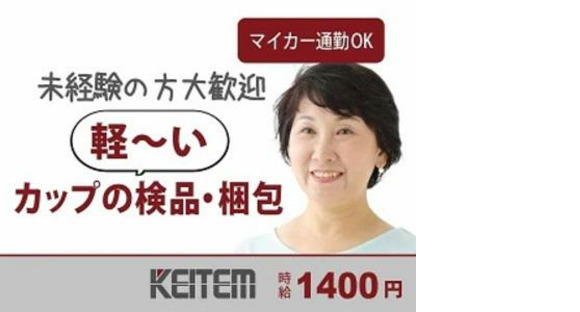 マイカー通勤OK

未経験の方大歓迎

軽〜い

カップの検品・梱包

KEITEM

時給 1400円